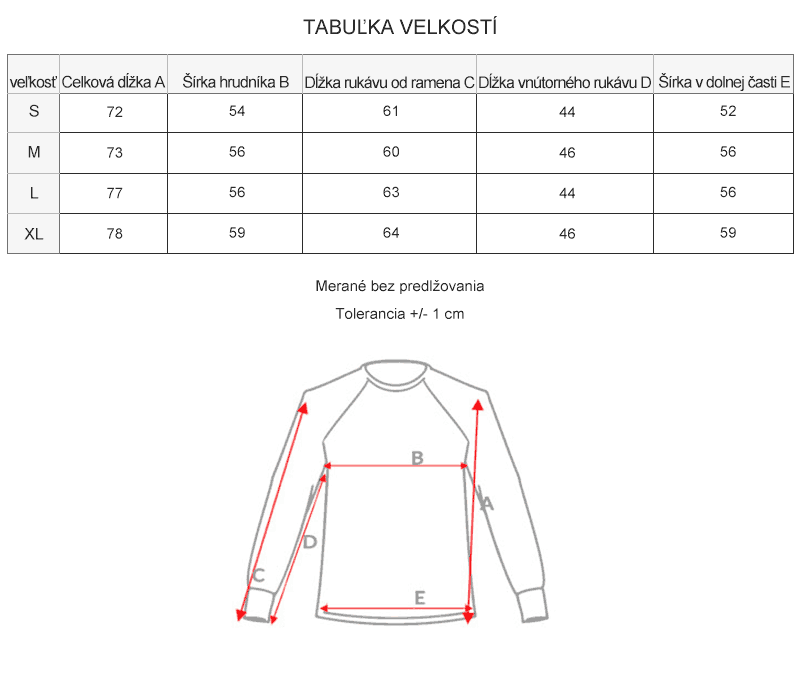 TABUĽKA VELKOSTÍ

| veľkosť | Celková dĺžka A | Šírka hrudníka B | Dĺžka rukávu od ramena C | Dĺžka vnútorného rukávu D | Šírka v dolnej časti E |
|---|---|---|---|---|---|
| S | 72 | 54 | 61 | 44 | 52 |
| M | 73 | 56 | 60 | 46 | 56 |
| L | 77 | 56 | 63 | 44 | 56 |
| XL | 78 | 59 | 64 | 46 | 59 |

Merané bez predlžovania

Tolerancia +/- 1 cm

B

A

D

C

E